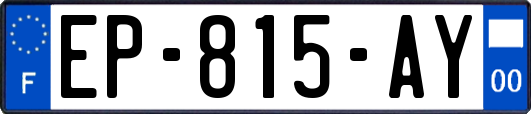 F
EP-815-AY
00